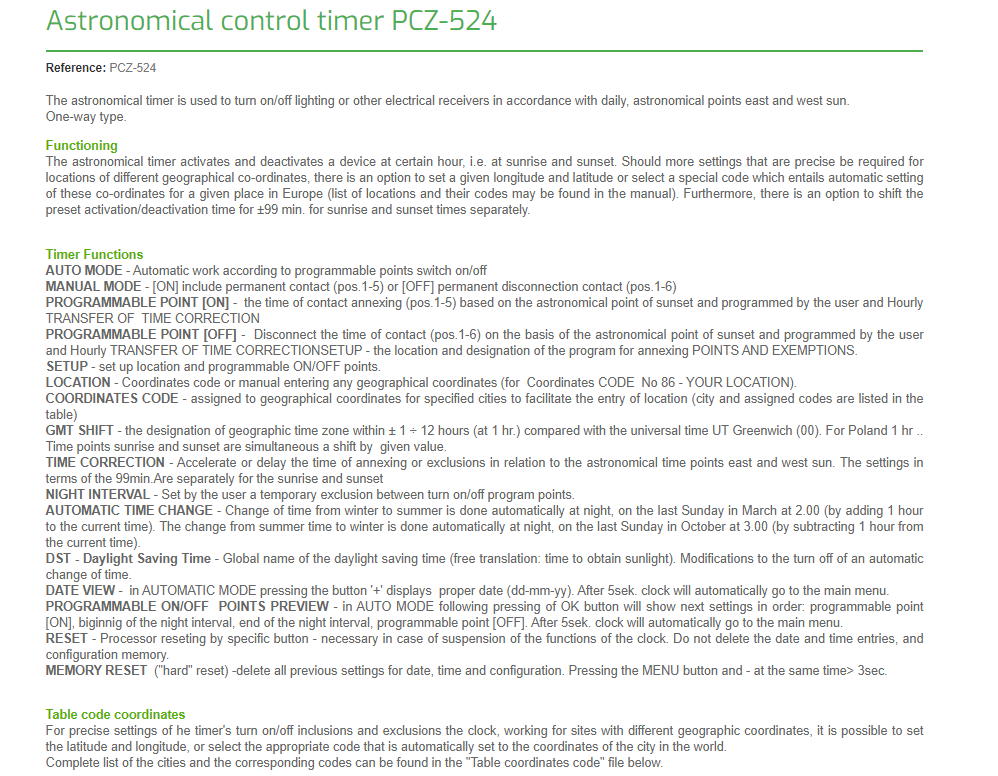 Astronomical control timer PCZ-524

Reference: PCZ-524

The astronomical timer is used to turn on/off lighting or other electrical receivers in accordance with daily, astronomical points east and west sun.
One-way type.

Functioning
The astronomical timer activates and deactivates a device at certain hour, i.e. at sunrise and sunset. Should more settings that are precise be required for locations of different geographical co-ordinates, there is an option to set a given longitude and latitude or select a special code which entails automatic setting of these co-ordinates for a given place in Europe (list of locations and their codes may be found in the manual). Furthermore, there is an option to shift the preset activation/deactivation time for ±99 min. for sunrise and sunset times separately.

Timer Functions
AUTO MODE - Automatic work according to programmable points switch on/off
MANUAL MODE - [ON] include permanent contact (pos.1-5) or [OFF] permanent disconnection contact (pos.1-6)
PROGRAMMABLE POINT [ON] - the time of contact annexing (pos.1-5) based on the astronomical point of sunset and programmed by the user and Hourly TRANSFER OF TIME CORRECTION
PROGRAMMABLE POINT [OFF] - Disconnect the time of contact (pos.1-6) on the basis of the astronomical point of sunset and programmed by the user and Hourly TRANSFER OF TIME CORRECTIONSETUP - the location and designation of the program for annexing POINTS AND EXEMPTIONS.
SETUP - set up location and programmable ON/OFF points.
LOCATION - Coordinates code or manual entering any geographical coordinates (for Coordinates CODE No 86 - YOUR LOCATION).
COORDINATES CODE - assigned to geographical coordinates for specified cities to facilitate the entry of location (city and assigned codes are listed in the table)
GMT SHIFT - the designation of geographic time zone within ± 1 ÷ 12 hours (at 1 hr.) compared with the universal time UT Greenwich (00). For Poland 1 hr .. Time points sunrise and sunset are simultaneous a shift by given value.
TIME CORRECTION - Accelerate or delay the time of annexing or exclusions in relation to the astronomical time points east and west sun. The settings in terms of the 99min.Are separately for the sunrise and sunset
NIGHT INTERVAL - Set by the user a temporary exclusion between turn on/off program points.
AUTOMATIC TIME CHANGE - Change of time from winter to summer is done automatically at night, on the last Sunday in March at 2.00 (by adding 1 hour to the current time). The change from summer time to winter is done automatically at night, on the last Sunday in October at 3.00 (by subtracting 1 hour from the current time).
DST - Daylight Saving Time - Global name of the daylight saving time (free translation: time to obtain sunlight). Modifications to the turn off of an automatic change of time.
DATE VIEW - in AUTOMATIC MODE pressing the button '+' displays proper date (dd-mm-yy). After 5sek. clock will automatically go to the main menu.
PROGRAMMABLE ON/OFF POINTS PREVIEW - in AUTO MODE following pressing of OK button will show next settings in order: programmable point [ON], biginnig of the night interval, end of the night interval, programmable point [OFF]. After 5sek. clock will automatically go to the main menu.
RESET - Processor reseting by specific button - necessary in case of suspension of the functions of the clock. Do not delete the date and time entries, and configuration memory.
MEMORY RESET ("hard" reset) -delete all previous settings for date, time and configuration. Pressing the MENU button and - at the same time> 3sec.

Table code coordinates
For precise settings of he timer's turn on/off inclusions and exclusions the clock, working for sites with different geographic coordinates, it is possible to set the latitude and longitude, or select the appropriate code that is automatically set to the coordinates of the city in the world.
Complete list of the cities and the corresponding codes can be found in the "Table coordinates code" file below.